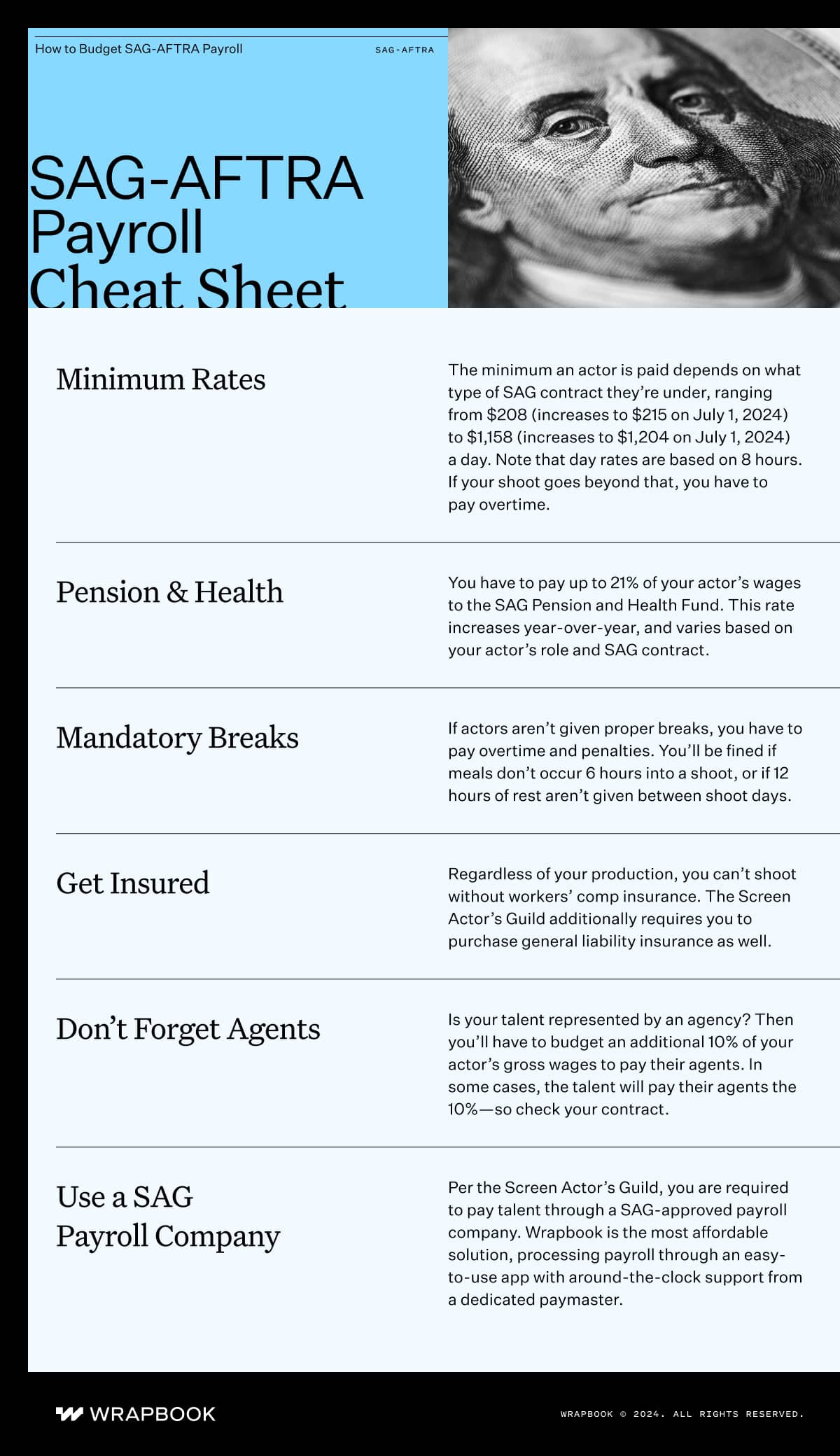 How to Budget SAG-AFTRA Payroll

SAG-AFTRA

SAG-AFTRA Payroll Cheat Sheet

Minimum Rates

The minimum an actor is paid depends on what type of SAG contract they're under, ranging from \$208 (increases to \$215 on July 1, 2024) to \$1,158 (increases to \$1,204 on July 1, 2024) a day. Note that day rates are based on 8 hours. If your shoot goes beyond that, you have to pay overtime.

Pension & Health

You have to pay up to 21% of your actor's wages to the SAG Pension and Health Fund. This rate increases year-over-year, and varies based on your actor's role and SAG contract.

Mandatory Breaks

If actors aren't given proper breaks, you have to pay overtime and penalties. You'll be fined if meals don't occur 6 hours into a shoot, or if 12 hours of rest aren't given between shoot days.

Get Insured

Regardless of your production, you can't shoot without workers' comp insurance. The Screen Actor's Guild additionally requires you to purchase general liability insurance as well.

Don't Forget Agents

Is your talent represented by an agency? Then you'll have to budget an additional 10% of your actor's gross wages to pay their agents. In some cases, the talent will pay their agents the 10%—so check your contract.

Use a SAG Payroll Company

Per the Screen Actor's Guild, you are required to pay talent through a SAG-approved payroll company. Wrapbook is the most affordable solution, processing payroll through an easy-to-use app with around-the-clock support from a dedicated paymaster.

WRAPBOOK

WRAPBOOK © 2024. ALL RIGHTS RESERVED.